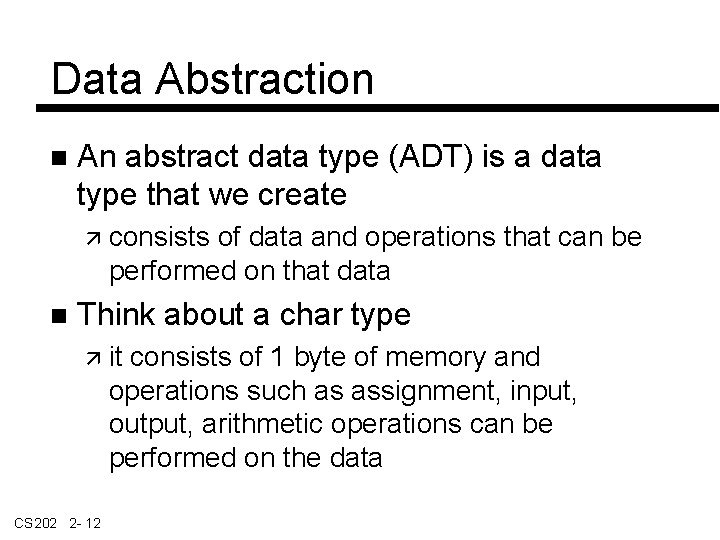 Data Abstraction

■ An abstract data type (ADT) is a data type that we create

↗ consists of data and operations that can be performed on that data

■ Think about a char type

↗ it consists of 1 byte of memory and operations such as assignment, input, output, arithmetic operations can be performed on the data

CS202 2- 12